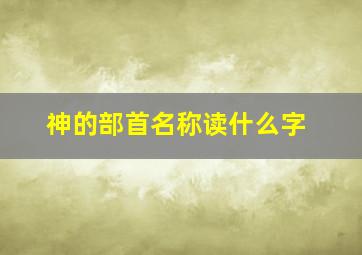 神的部首名称读什么字